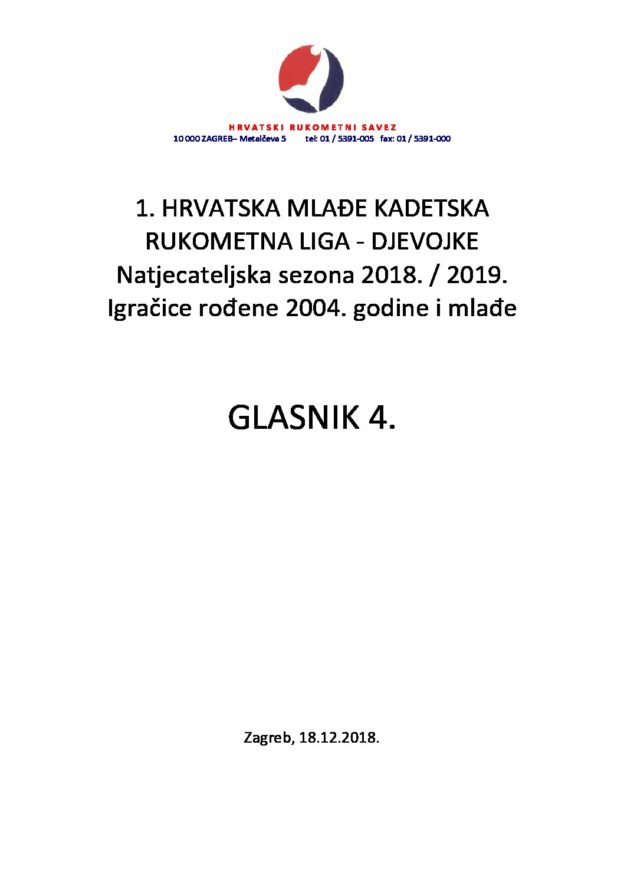 HRVATSKI RUKOMETNI SAVEZ
10 000 ZAGREB– Metalčeva 5 tel: 01 / 5391-005 fax: 01 / 5391-000

1. HRVATSKA MLAĐE KADETSKA RUKOMETNA LIGA - DJEVOJKE
Natjecateljska sezona 2018. / 2019.
Igračice rođene 2004. godine i mlađe

GLASNIK 4.

Zagreb, 18.12.2018.